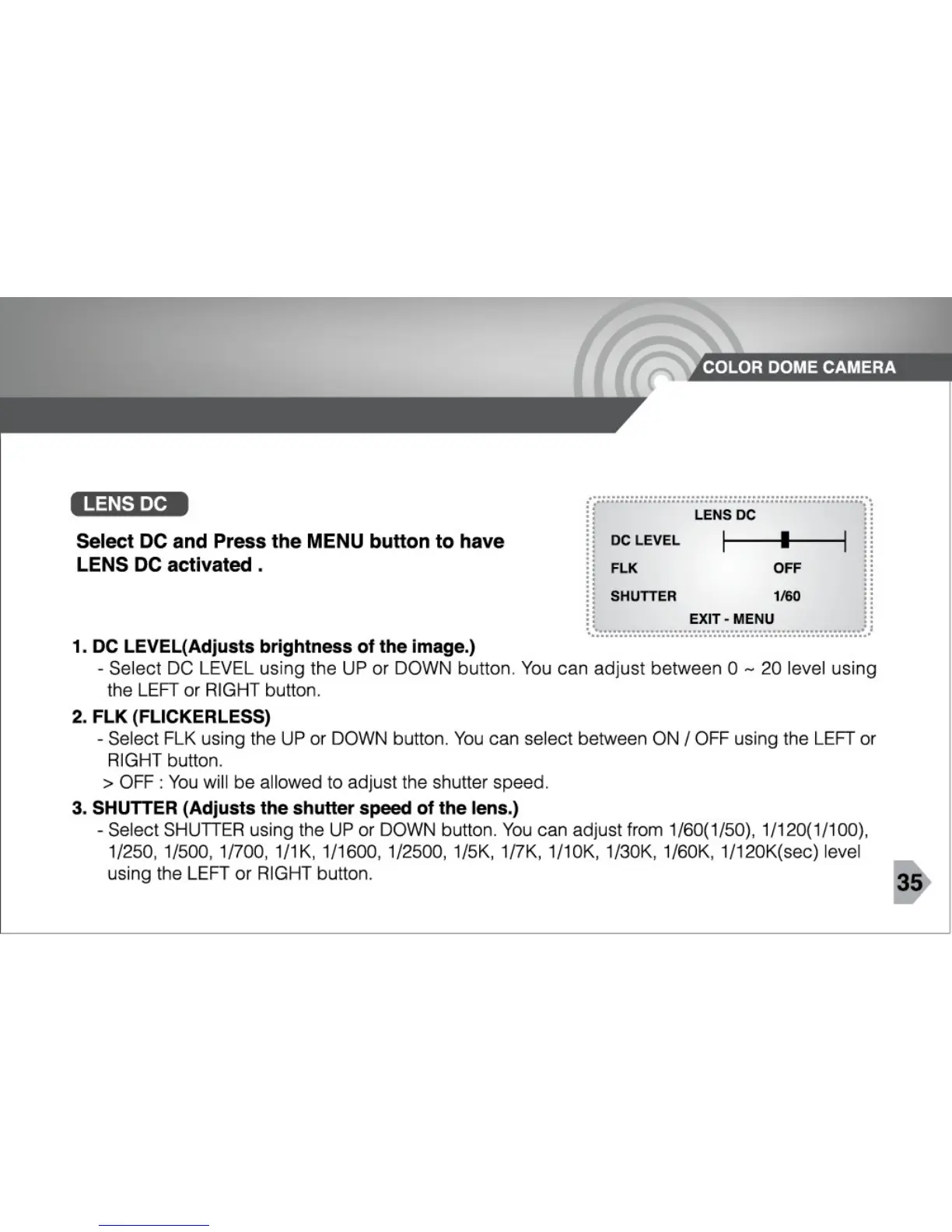 COLOR DOME CAMERA

LENS DC

Select DC and Press the MENU button to have LENS DC activated .

LENS DC
DC LEVEL
FLK OFF
SHUTTER 1/60
EXIT - MENU

1. DC LEVEL(Adjusts brightness of the image.)
- Select DC LEVEL using the UP or DOWN button. You can adjust between 0 ~ 20 level using the LEFT or RIGHT button.

2. FLK (FLICKERLESS)
- Select FLK using the UP or DOWN button. You can select between ON / OFF using the LEFT or RIGHT button.
> OFF : You will be allowed to adjust the shutter speed.

3. SHUTTER (Adjusts the shutter speed of the lens.)
- Select SHUTTER using the UP or DOWN button. You can adjust from 1/60(1/50), 1/120(1/100), 1/250, 1/500, 1/700, 1/1K, 1/1600, 1/2500, 1/5K, 1/7K, 1/10K, 1/30K, 1/60K, 1/120K(sec) level using the LEFT or RIGHT button.

35